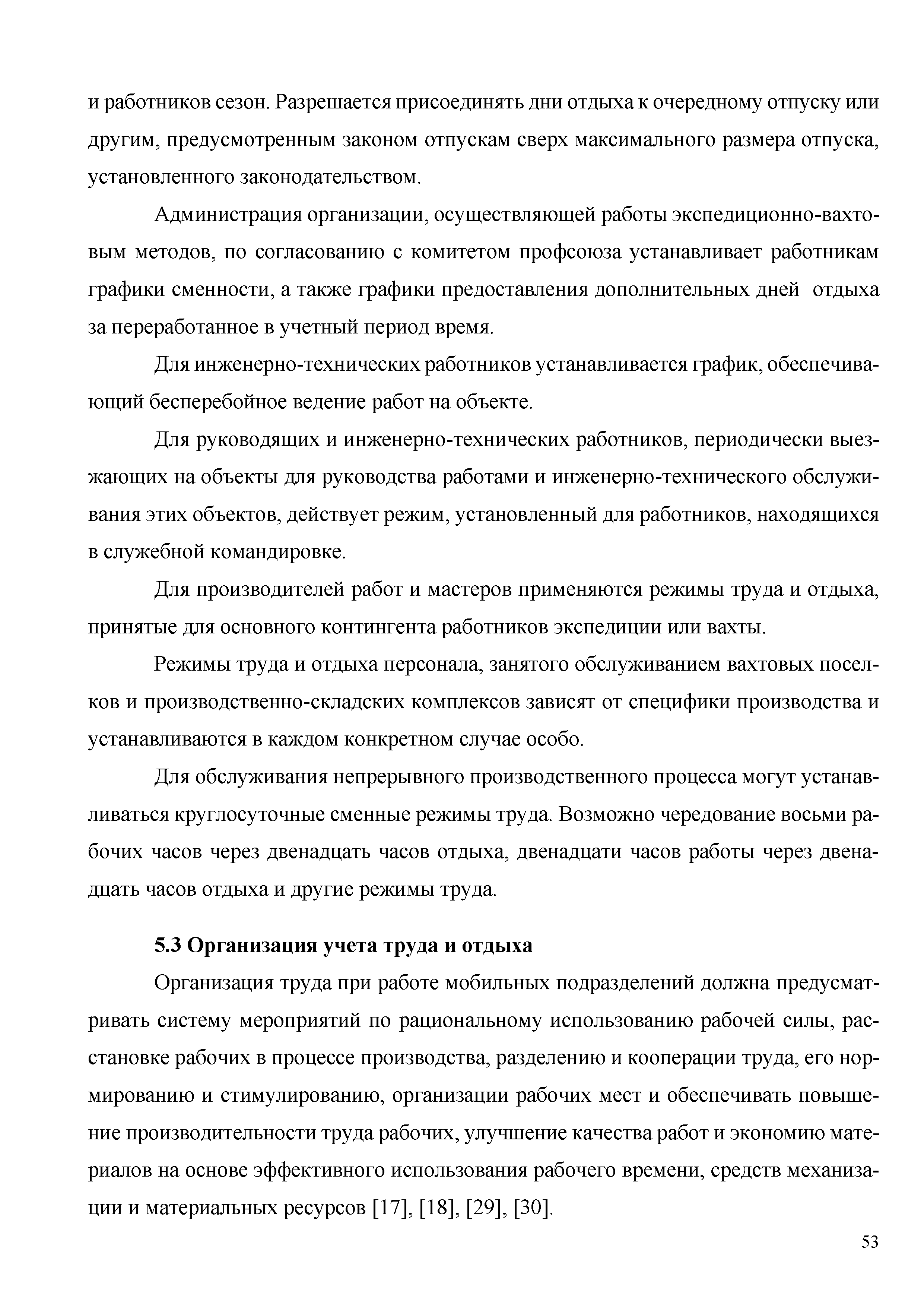 и работников сезон. Разрешается присоединять дни отдыха к очередному отпуску или другим, предусмотренным законом отпускам сверх максимального размера отпуска, установленного законодательством.

Администрация организации, осуществляющей работы экспедиционно-вахтовым методов, по согласованию с комитетом профсоюза устанавливает работникам графики сменности, а также графики предоставления дополнительных дней отдыха за переработанное в учетный период время.

Для инженерно-технических работников устанавливается график, обеспечивающий бесперебойное ведение работ на объекте.

Для руководящих и инженерно-технических работников, периодически выезжающих на объекты для руководства работами и инженерно-технического обслуживания этих объектов, действует режим, установленный для работников, находящихся в служебной командировке.

Для производителей работ и мастеров применяются режимы труда и отдыха, принятые для основного контингента работников экспедиции или вахты.

Режимы труда и отдыха персонала, занятого обслуживанием вахтовых поселков и производственно-складских комплексов зависят от специфики производства и устанавливаются в каждом конкретном случае особо.

Для обслуживания непрерывного производственного процесса могут устанавливаться круглосуточные сменные режимы труда. Возможно чередование восьми рабочих часов через двенадцать часов отдыха, двенадцати часов работы через двенадцать часов отдыха и другие режимы труда.

5.3 Организация учета труда и отдыха

Организация труда при работе мобильных подразделений должна предусматривать систему мероприятий по рациональному использованию рабочей силы, расстановке рабочих в процессе производства, разделению и кооперации труда, его нормированию и стимулированию, организации рабочих мест и обеспечивать повышение производительности труда рабочих, улучшение качества работ и экономию материалов на основе эффективного использования рабочего времени, средств механизации и материальных ресурсов [17], [18], [29], [30].

53